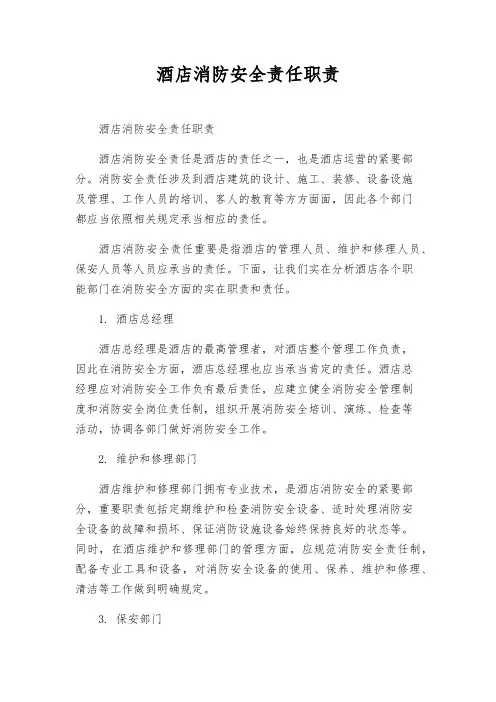 酒店消防安全责任职责

酒店消防安全责任职责

酒店消防安全责任是酒店的责任之一，也是酒店运营的紧要部分。消防安全责任涉及到酒店建筑的设计、施工、装修、设备设施及管理、工作人员的培训、客人的教育等方方面面，因此各个部门都应当依照相关规定承当相应的责任。

酒店消防安全责任重要是指酒店的管理人员、维护和修理人员、保安人员等人员应承当的责任。下面，让我们实在分析酒店各个职能部门在消防安全方面的实在职责和责任。

1. 酒店总经理

酒店总经理是酒店的最高管理者，对酒店整个管理工作负责，因此在消防安全方面，酒店总经理也应当承当肯定的责任。酒店总经理应对消防安全工作负有最后责任，应建立健全消防安全管理制度和消防安全岗位责任制，组织开展消防安全培训、演练、检查等活动，协调各部门做好消防安全工作。

2. 维护和修理部门

酒店维护和修理部门拥有专业技术，是酒店消防安全的紧要部分，重要职责包括定期维护和检查消防安全设备、适时处理消防安全设备的故障和损坏、保证消防设施设备始终保持良好的状态等。同时，在酒店维护和修理部门的管理方面，应规范消防安全责任制，配备专业工具和设备，对消防安全设备的使用、保养、维护和修理、清洁等工作做到明确规定。

3. 保安部门